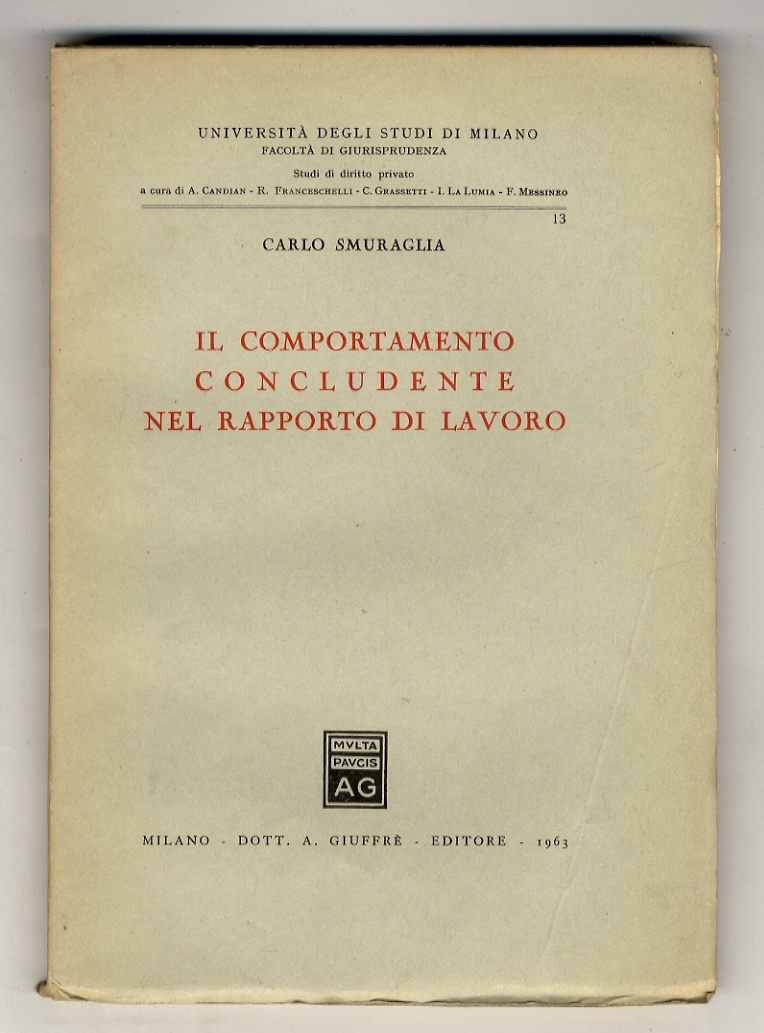 UNIVERSITÀ DEGLI STUDI DI MILANO
FACOLTÀ DI GIURISPRUDENZA
Studi di diritto privato
a cura di A. CANDIAN - R. FRANCESCHELLI - C. GRASSETTI - I. LA LUMIA - F. MESSINEO

13

CARLO SMURAGLIA

IL COMPORTAMENTO
CONCLUDENTE
NEL RAPPORTO DI LAVORO

MVLTA
PAVCIS
AG

MILANO - DOTT. A. GIUFFRÈ - EDITORE - 1963